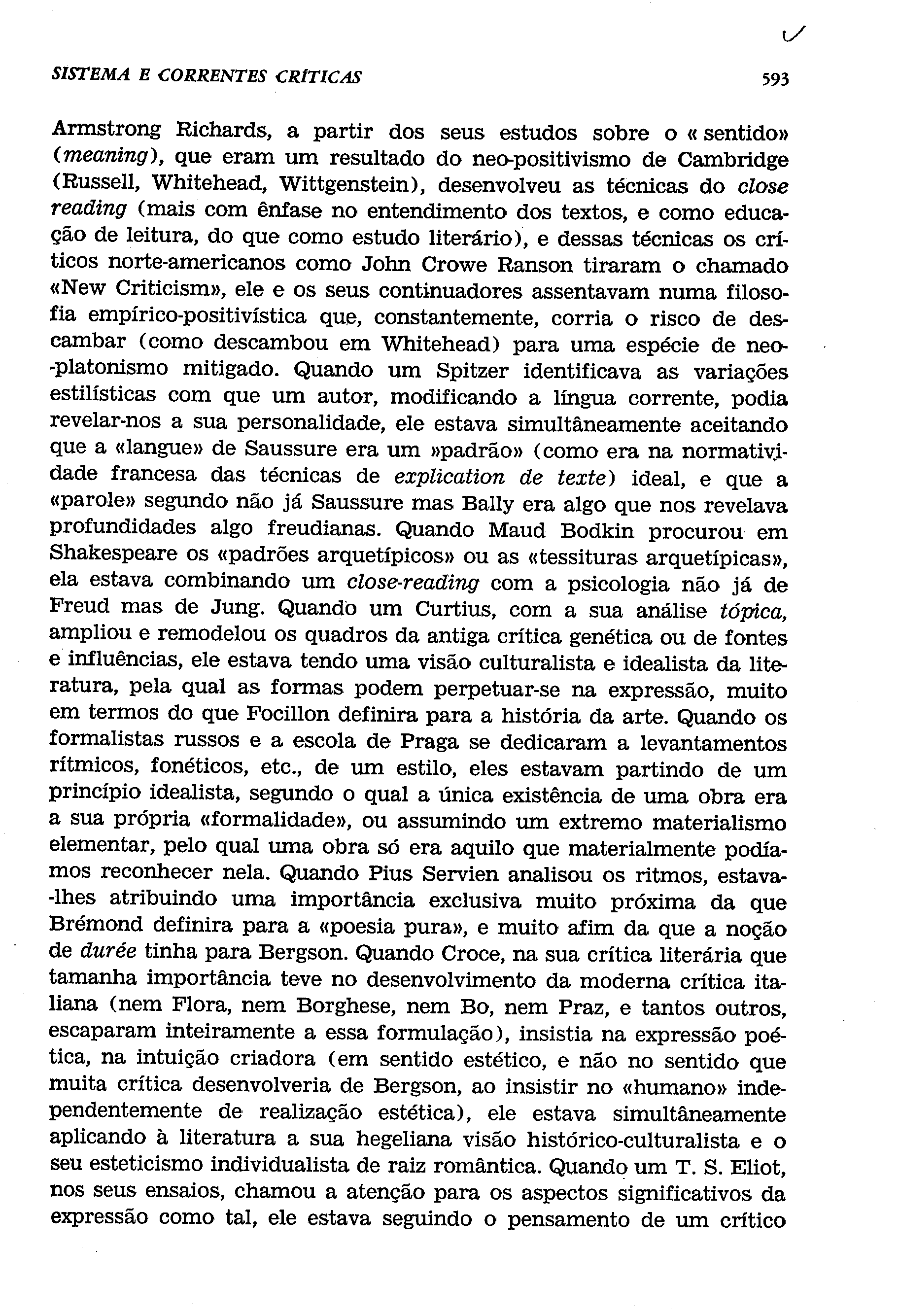 SISTEMA E CORRENTES CRÍTICAS 593

Armstrong Richards, a partir dos seus estudos sobre o « sentido» (meaning), que eram um resultado do neo-positivismo de Cambridge (Russell, Whitehead, Wittgenstein), desenvolveu as técnicas do close reading (mais com ênfase no entendimento dos textos, e como educação de leitura, do que como estudo literário), e dessas técnicas os críticos norte-americanos como John Crowe Ranson tiraram o chamado «New Criticism», ele e os seus continuadores assentavam numa filosofia empírico-positivística que, constantemente, corria o risco de descambar (como descambou em Whitehead) para uma espécie de neo-platonismo mitigado. Quando um Spitzer identificava as variações estilísticas com que um autor, modificando a língua corrente, podia revelar-nos a sua personalidade, ele estava simultâneamente aceitando que a «langue» de Saussure era um »padrão» (como era na normatividade francesa das técnicas de explication de texte) ideal, e que a «parole» segundo não já Saussure mas Bally era algo que nos revelava profundidades algo freudianas. Quando Maud Bodkin procurou em Shakespeare os «padrões arquetípicos» ou as «tessituras arquetípicas», ela estava combinando um close-reading com a psicologia não já de Freud mas de Jung. Quando um Curtius, com a sua análise tópica, ampliou e remodelou os quadros da antiga crítica genética ou de fontes e influências, ele estava tendo uma visão culturalista e idealista da literatura, pela qual as formas podem perpetuar-se na expressão, muito em termos do que Focillon definira para a história da arte. Quando os formalistas russos e a escola de Praga se dedicaram a levantamentos rítmicos, fonéticos, etc., de um estilo, eles estavam partindo de um princípio idealista, segundo o qual a única existência de uma obra era a sua própria «formalidade», ou assumindo um extremo materialismo elementar, pelo qual uma obra só era aquilo que materialmente podíamos reconhecer nela. Quando Pius Servien analisou os ritmos, estava-lhes atribuindo uma importância exclusiva muito próxima da que Brémond definira para a «poesia pura», e muito afim da que a noção de durée tinha para Bergson. Quando Croce, na sua crítica literária que tamanha importância teve no desenvolvimento da moderna crítica italiana (nem Flora, nem Borghese, nem Bo, nem Praz, e tantos outros, escaparam inteiramente a essa formulação), insistia na expressão poética, na intuição criadora (em sentido estético, e não no sentido que muita crítica desenvolveria de Bergson, ao insistir no «humano» independentemente de realização estética), ele estava simultâneamente aplicando à literatura a sua hegeliana visão histórico-culturalista e o seu esteticismo individualista de raiz romântica. Quando um T. S. Eliot, nos seus ensaios, chamou a atenção para os aspectos significativos da expressão como tal, ele estava seguindo o pensamento de um crítico